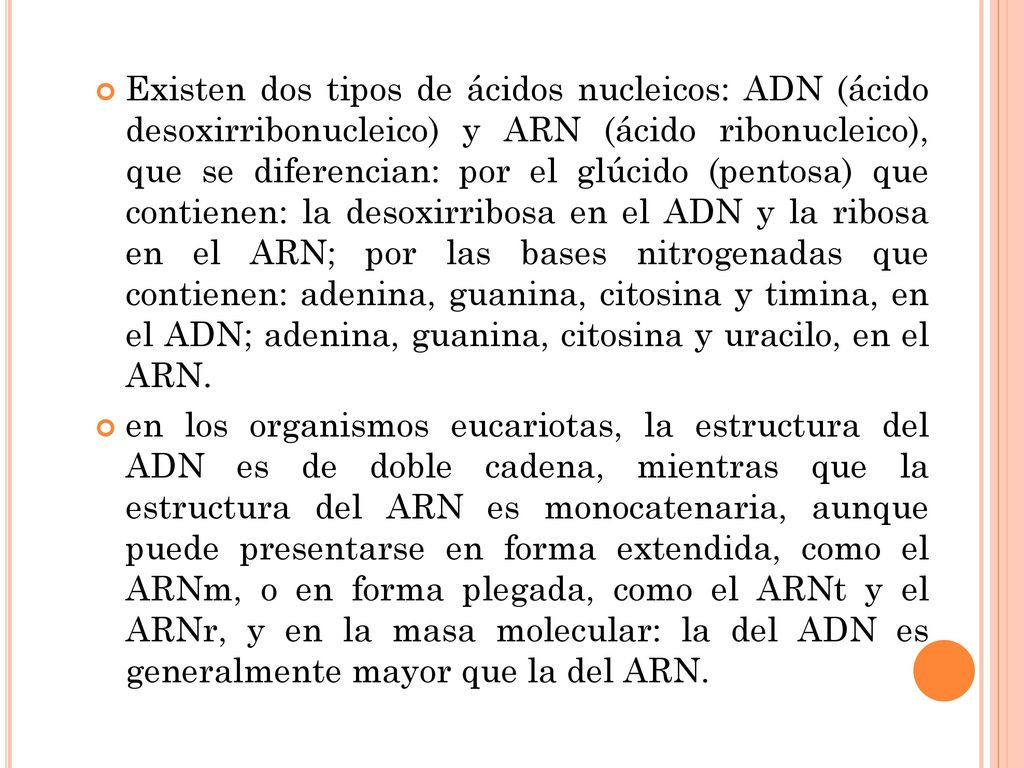 Existen dos tipos de ácidos nucleicos: ADN (ácido desoxirribonucleico) y ARN (ácido ribonucleico), que se diferencian: por el glúcido (pentosa) que contienen: la desoxirribosa en el ADN y la ribosa en el ARN; por las bases nitrogenadas que contienen: adenina, guanina, citosina y timina, en el ADN; adenina, guanina, citosina y uracilo, en el ARN.

en los organismos eucariotas, la estructura del ADN es de doble cadena, mientras que la estructura del ARN es monocatenaria, aunque puede presentarse en forma extendida, como el ARNm, o en forma plegada, como el ARNt y el ARNr, y en la masa molecular: la del ADN es generalmente mayor que la del ARN.